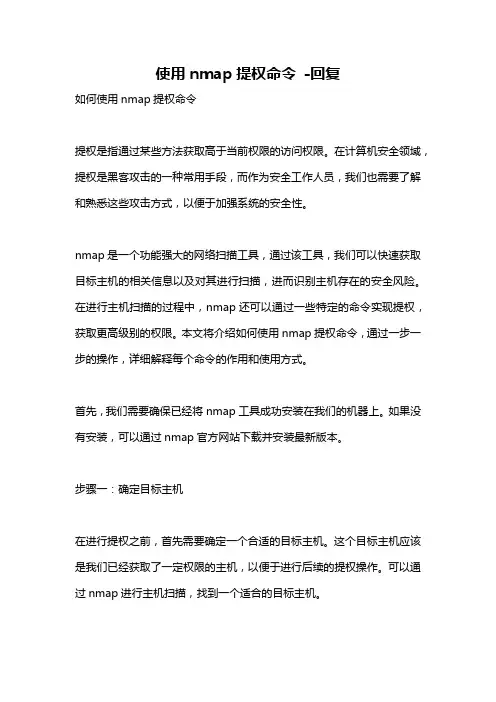 使用 nmap 提权命令 -回复

如何使用 nmap 提权命令

提权是指通过某些方法获取高于当前权限的访问权限。在计算机安全领域，提权是黑客攻击的一种常用手段，而作为安全工作人员，我们也需要了解和熟悉这些攻击方式，以便于加强系统的安全性。

nmap 是一个功能强大的网络扫描工具，通过该工具，我们可以快速获取目标主机的相关信息以及对其进行扫描，进而识别主机存在的安全风险。在进行主机扫描的过程中，nmap 还可以通过一些特定的命令实现提权，获取更高级别的权限。本文将介绍如何使用 nmap 提权命令，通过一步一步的操作，详细解释每个命令的作用和使用方式。

首先，我们需要确保已经将 nmap 工具成功安装在我们的机器上。如果没有安装，可以通过 nmap 官方网站下载并安装最新版本。

步骤一：确定目标主机

在进行提权之前，首先需要确定一个合适的目标主机。这个目标主机应该是我们已经获取了一定权限的主机，以便于进行后续的提权操作。可以通过 nmap 进行主机扫描，找到一个适合的目标主机。